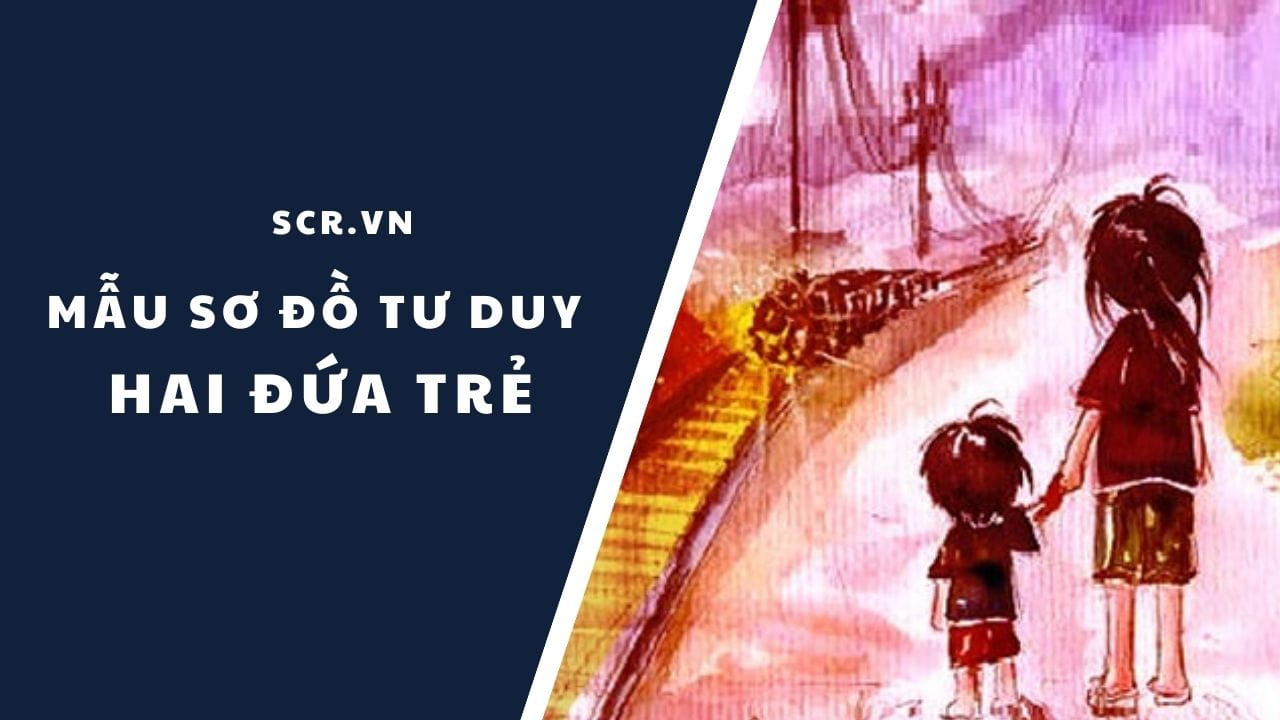 SCR.VN

MẪU SƠ ĐỒ TƯ DUY
HAI ĐỨA TRẺ